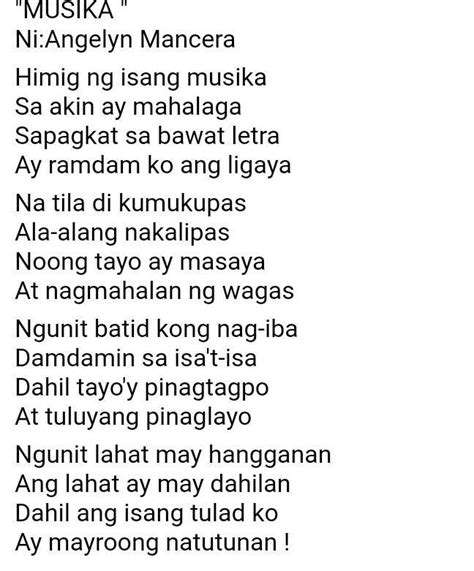 "MUSIKA "
Ni:Angelyn Mancera

Himig ng isang musika
Sa akin ay mahalaga
Sapagkat sa bawat letra
Ay ramdam ko ang ligaya

Na tila di kumukupas
Ala-alang nakalipas
Noong tayo ay masaya
At nagmahalan ng wagas

Ngunit batid kong nag-iba
Damdamin sa isa't-isa
Dahil tayo'y pinagtagpo
At tuluyang pinaglayo

Ngunit lahat may hangganan
Ang lahat ay may dahilan
Dahil ang isang tulad ko
Ay mayroong natutunan !